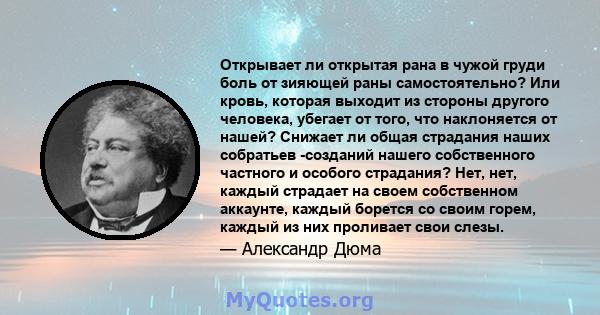 Открывает ли открытая рана в чужой груди боль от зияющей раны самостоятельно? Или кровь, которая выходит из стороны другого человека, убегает от того, что наклоняется от нашей? Снижает ли общая страдания наших собратьев -созданий нашего собственного частного и особого страдания? Нет, нет, каждый страдает на своем собственном аккаунте, каждый борется со своим горем, каждый из них проливает свои слезы.

— Александр Дюма

MyQuotes.org